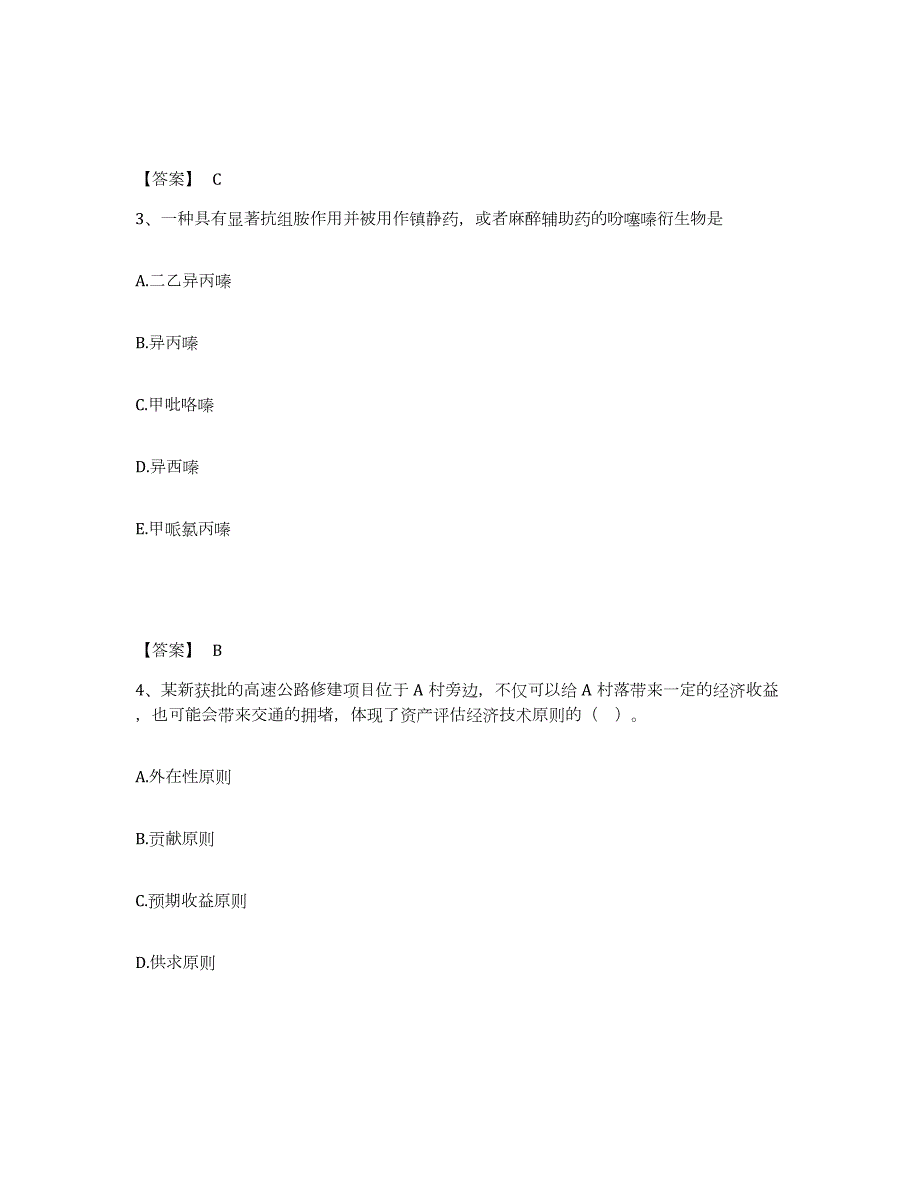 【答案】 C

3、一种具有显著抗组胺作用并被用作镇静药，或者麻醉辅助药的吩噻嗪衍生物是

A.二乙异丙嗪

B.异丙嗪

C.甲吡咯嗪

D.异西嗪

E.甲哌氯丙嗪

【答案】 B

4、某新获批的高速公路修建项目位于 A 村旁边，不仅可以给 A 村落带来一定的经济收益，也可能会带来交通的拥堵，体现了资产评估经济技术原则的（ ）。

A.外在性原则

B.贡献原则

C.预期收益原则

D.供求原则